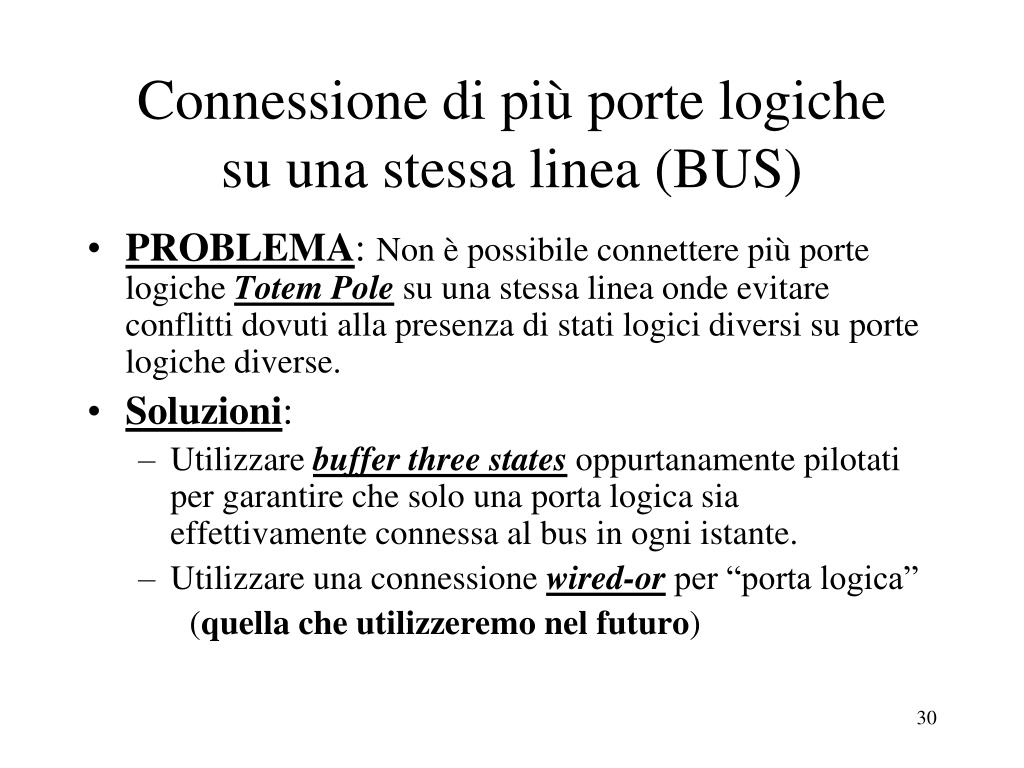 Connessione di più porte logiche su una stessa linea (BUS)

• PROBLEMA: Non è possibile connettere più porte logiche Totem Pole su una stessa linea onde evitare conflitti dovuti alla presenza di stati logici diversi su porte logiche diverse.

• Soluzioni:
– Utilizzare buffer three states oppurtanamente pilotati per garantire che solo una porta logica sia effettivamente connessa al bus in ogni istante.
– Utilizzare una connessione wired-or per “porta logica”
(quella che utilizzeremo nel futuro)

30